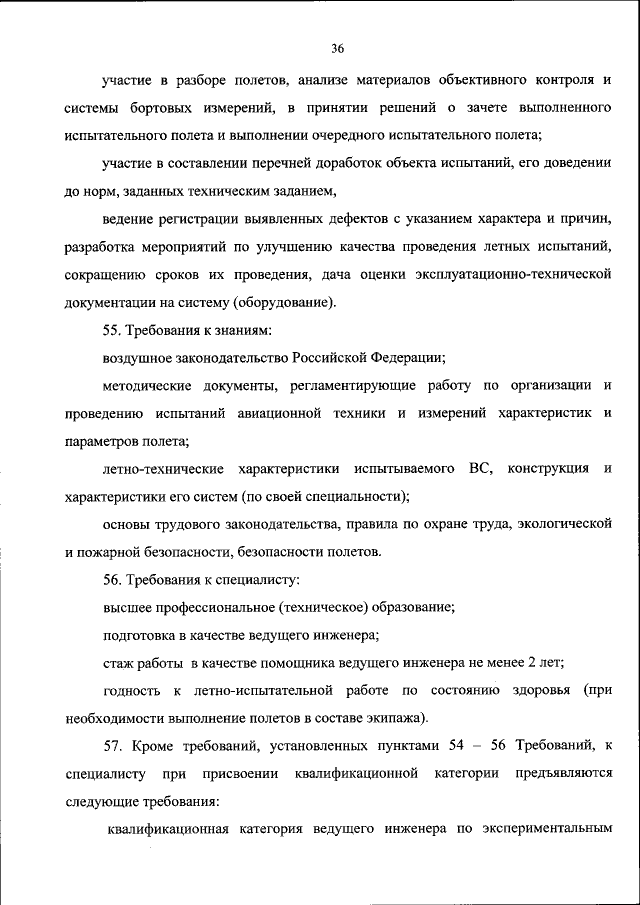 36

участие в разборе полетов, анализе материалов объективного контроля и системы бортовых измерений, в принятии решений о зачете выполненного испытательного полета и выполнении очередного испытательного полета;

участие в составлении перечней доработок объекта испытаний, его доведении до норм, заданных техническим заданием,

ведение регистрации выявленных дефектов с указанием характера и причин, разработка мероприятий по улучшению качества проведения летных испытаний, сокращению сроков их проведения, дача оценки эксплуатационно-технической документации на систему (оборудование).

55. Требования к знаниям:

воздушное законодательство Российской Федерации;

методические документы, регламентирующие работу по организации и проведению испытаний авиационной техники и измерений характеристик и параметров полета;

летно-технические характеристики испытываемого ВС, конструкция и характеристики его систем (по своей специальности);

основы трудового законодательства, правила по охране труда, экологической и пожарной безопасности, безопасности полетов.

56. Требования к специалисту:

высшее профессиональное (техническое) образование;

подготовка в качестве ведущего инженера;

стаж работы в качестве помощника ведущего инженера не менее 2 лет;

годность к летно-испытательной работе по состоянию здоровья (при необходимости выполнение полетов в составе экипажа).

57. Кроме требований, установленных пунктами 54 – 56 Требований, к специалисту при присвоении квалификационной категории предъявляются следующие требования:

квалификационная категория ведущего инженера по экспериментальным